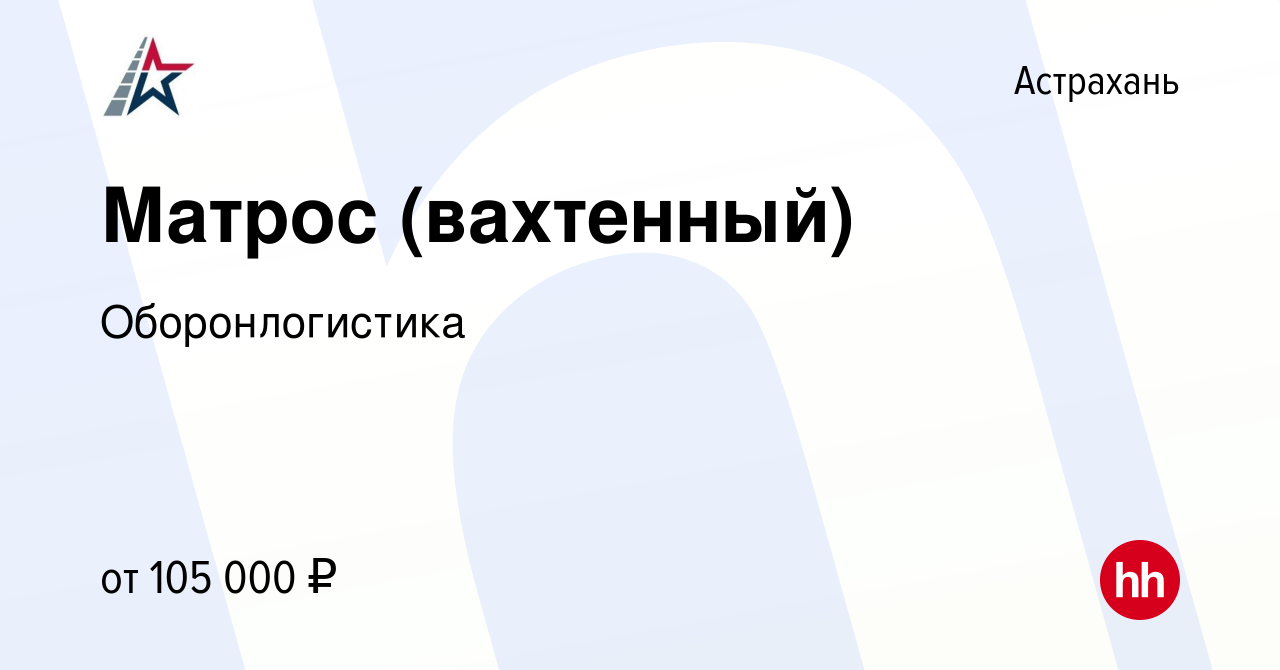 Астрахань

Матрос (вахтенный)

Оборонлогистика

от 105 000 ₽

hh